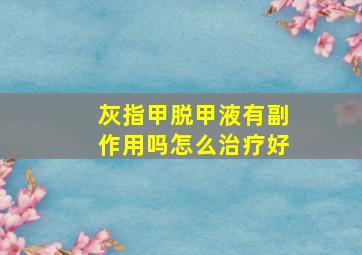 灰指甲脱甲液有副作用吗怎么治疗好